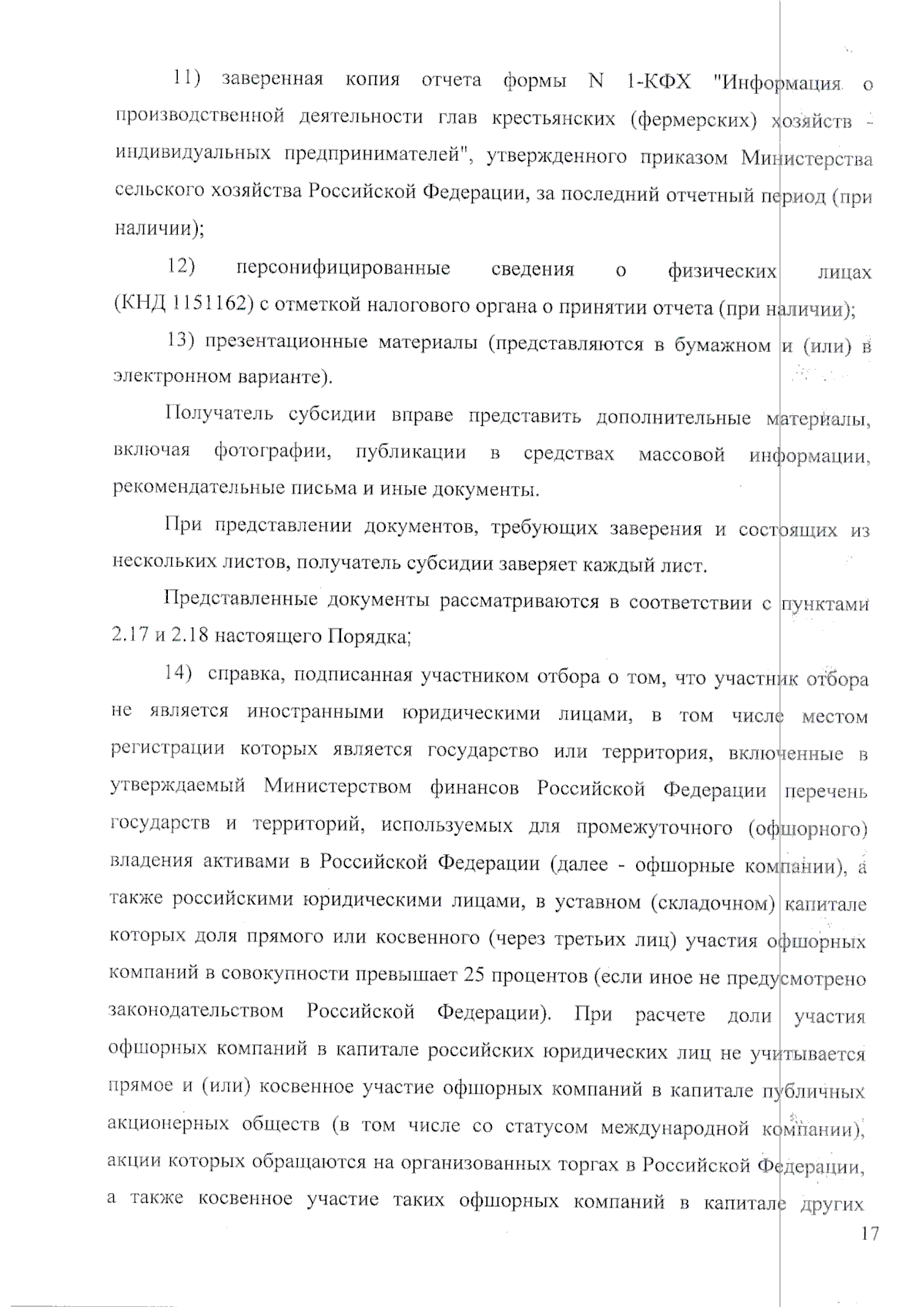 11) заверенная копия отчета формы N 1-КФХ "Информация о производственной деятельности глав крестьянских (фермерских) хозяйств - индивидуальных предпринимателей", утвержденного приказом Министерства сельского хозяйства Российской Федерации, за последний отчетный период (при наличии);

12) персонифицированные сведения о физических лицах (КНД 1151162) с отметкой налогового органа о принятии отчета (при наличии);

13) презентационные материалы (представляются в бумажном и (или) в электронном варианте).

Получатель субсидии вправе представить дополнительные материалы, включая фотографии, публикации в средствах массовой информации, рекомендательные письма и иные документы.

При представлении документов, требующих заверения и состоящих из нескольких листов, получатель субсидии заверяет каждый лист.

Представленные документы рассматриваются в соответствии с пунктами 2.17 и 2.18 настоящего Порядка;

14) справка, подписанная участником отбора о том, что участник отбора не является иностранными юридическими лицами, в том числе местом регистрации которых является государство или территория, включенные в утверждаемый Министерством финансов Российской Федерации перечень государств и территорий, используемых для промежуточного (офшорного) владения активами в Российской Федерации (далее - офшорные компании), а также российскими юридическими лицами, в уставном (складочном) капитале которых доля прямого или косвенного (через третьих лиц) участия офшорных компаний в совокупности превышает 25 процентов (если иное не предусмотрено законодательством Российской Федерации). При расчете доли участия офшорных компаний в капитале российских юридических лиц не учитывается прямое и (или) косвенное участие офшорных компаний в капитале публичных акционерных обществ (в том числе со статусом международной компании), акции которых обращаются на организованных торгах в Российской Федерации, а также косвенное участие таких офшорных компаний в капитале других

17